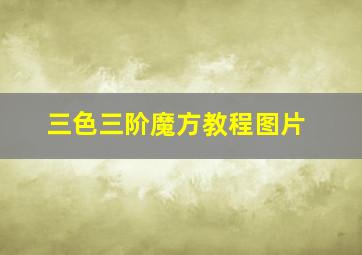 三色三阶魔方教程图片